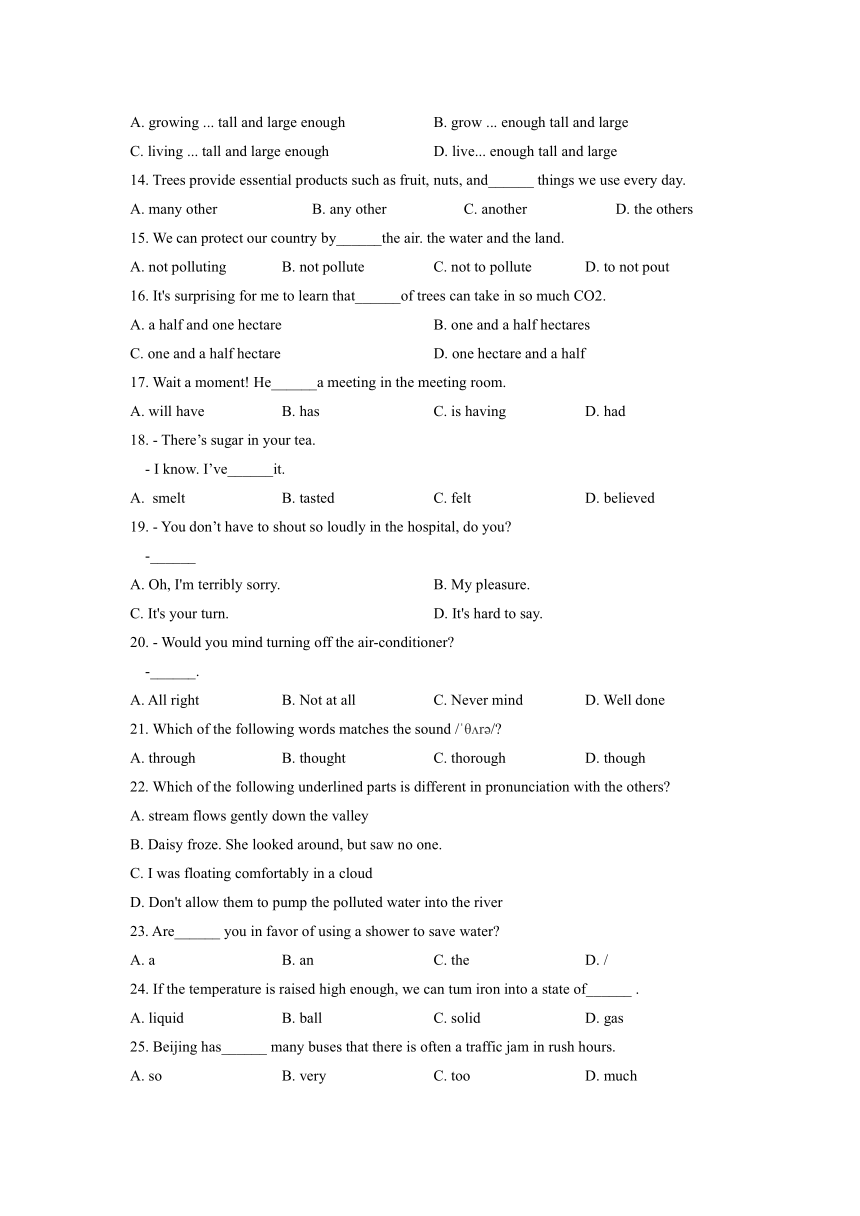 A. growing ... tall and large enough
B. grow ... enough tall and large
C. living ... tall and large enough
D. live... enough tall and large

14. Trees provide essential products such as fruit, nuts, and______ things we use every day.
A. many other
B. any other
C. another
D. the others

15. We can protect our country by______the air. the water and the land.
A. not polluting
B. not pollute
C. not to pollute
D. to not pout

16. It's surprising for me to learn that______of trees can take in so much CO2.
A. a half and one hectare
B. one and a half hectares
C. one and a half hectare
D. one hectare and a half

17. Wait a moment! He______a meeting in the meeting room.
A. will have
B. has
C. is having
D. had

18. - There’s sugar in your tea.
- I know. I’ve______it.
A. smelt
B. tasted
C. felt
D. believed

19. - You don’t have to shout so loudly in the hospital, do you?
-______
A. Oh, I'm terribly sorry.
B. My pleasure.
C. It's your turn.
D. It's hard to say.

20. - Would you mind turning off the air-conditioner?
-______.
A. All right
B. Not at all
C. Never mind
D. Well done

21. Which of the following words matches the sound /ˈθʌrə/?
A. through
B. thought
C. thorough
D. though

22. Which of the following underlined parts is different in pronunciation with the others?
A. stream flows gently down the valley
B. Daisy froze. She looked around, but saw no one.
C. I was floating comfortably in a cloud
D. Don't allow them to pump the polluted water into the river

23. Are______ you in favor of using a shower to save water?
A. a
B. an
C. the
D. /

24. If the temperature is raised high enough, we can tum iron into a state of______ .
A. liquid
B. ball
C. solid
D. gas

25. Beijing has______ many buses that there is often a traffic jam in rush hours.
A. so
B. very
C. too
D. much